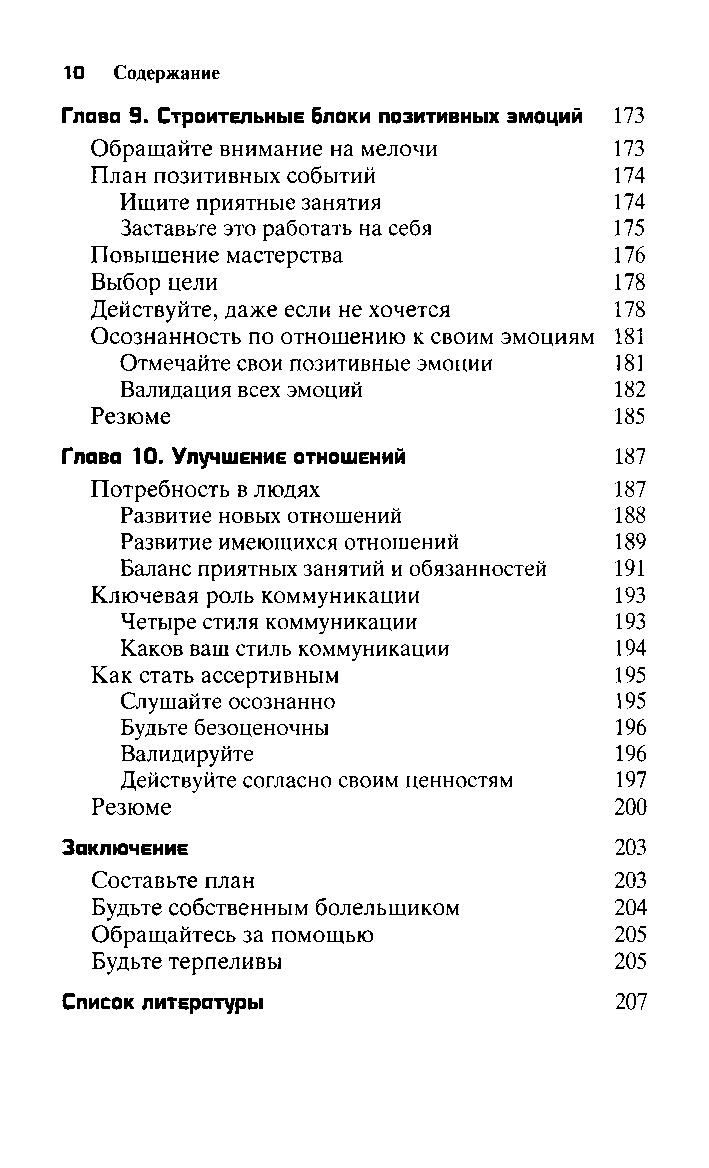 10 Содержание

Глава 9. Строительные блоки позитивных эмоций 173
Обращайте внимание на мелочи 173
План позитивных событий 174
Ищите приятные занятия 174
Заставьте это работать на себя 175
Повышение мастерства 176
Выбор цели 178
Действуйте, даже если не хочется 178
Осознанность по отношению к своим эмоциям 181
Отмечайте свои позитивные эмоции 181
Валидация всех эмоций 182
Резюме 185

Глава 10. Улучшение отношений 187
Потребность в людях 187
Развитие новых отношений 188
Развитие имеющихся отношений 189
Баланс приятных занятий и обязанностей 191
Ключевая роль коммуникации 193
Четыре стиля коммуникации 193
Каков ваш стиль коммуникации 194
Как стать ассертивным 195
Слушайте осознанно 195
Будьте безоценочны 196
Валидируйте 196
Действуйте согласно своим ценностям 197
Резюме 200

Заключение 203
Составьте план 203
Будьте собственным болельщиком 204
Обращайтесь за помощью 205
Будьте терпеливы 205

Список литературы 207